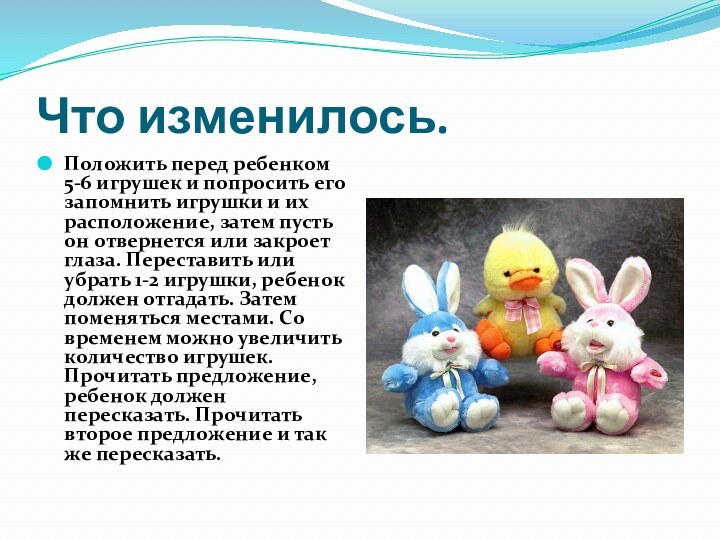 Что изменилось.

• Положить перед ребенком 5-6 игрушек и попросить его запомнить игрушки и их расположение, затем пусть он отвернется или закроет глаза. Переставить или убрать 1-2 игрушки, ребенок должен отгадать. Затем поменяться местами. Со временем можно увеличить количество игрушек. Прочитать предложение, ребенок должен пересказать. Прочитать второе предложение и так же пересказать.